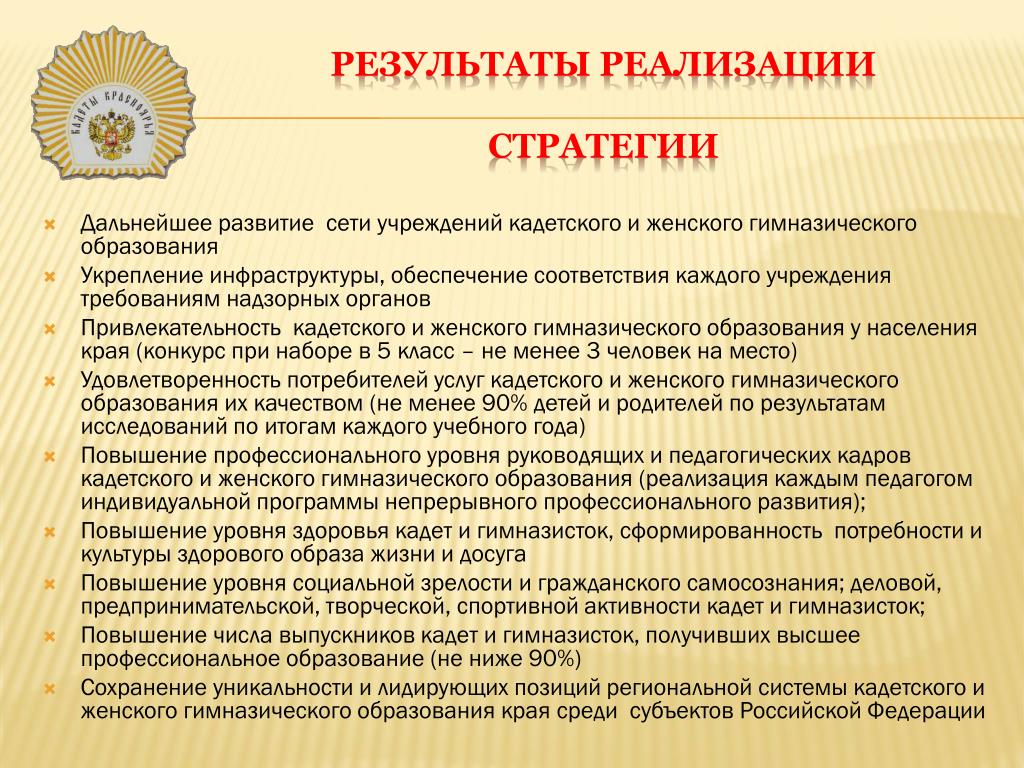 КАДЕТЫ КРАСНОЯРЬЯ

РЕЗУЛЬТАТЫ РЕАЛИЗАЦИИ

СТРАТЕГИИ

Дальнейшее развитие сети учреждений кадетского и женского гимназического образования

Укрепление инфраструктуры, обеспечение соответствия каждого учреждения требованиям надзорных органов

Привлекательность кадетского и женского гимназического образования у населения края (конкурс при наборе в 5 класс – не менее 3 человек на место)

Удовлетворенность потребителей услуг кадетского и женского гимназического образования их качеством (не менее 90% детей и родителей по результатам исследований по итогам каждого учебного года)

Повышение профессионального уровня руководящих и педагогических кадров кадетского и женского гимназического образования (реализация каждым педагогом индивидуальной программы непрерывного профессионального развития);

Повышение уровня здоровья кадет и гимназисток, сформированность потребности и культуры здорового образа жизни и досуга

Повышение уровня социальной зрелости и гражданского самосознания; деловой, предпринимательской, творческой, спортивной активности кадет и гимназисток;

Повышение числа выпускников кадет и гимназисток, получивших высшее профессиональное образование (не ниже 90%)

Сохранение уникальности и лидирующих позиций региональной системы кадетского и женского гимназического образования края среди субъектов Российской Федерации